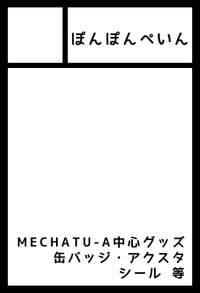 ぽんぽんぺいん

MECHATU-A中心グッズ
缶バッジ・アクスタ
シール　等